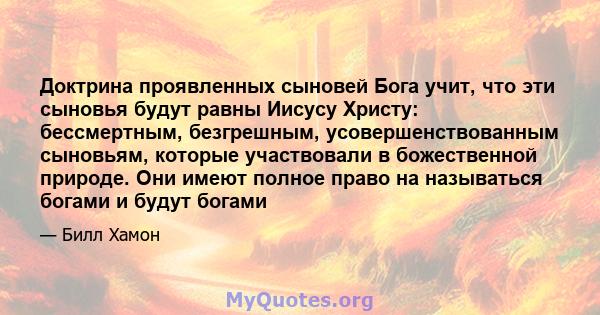 Доктрина проявленных сыновей Бога учит, что эти сыновья будут равны Иисусу Христу: бессмертным, безгрешным, усовершенствованным сыновьям, которые участвовали в божественной природе. Они имеют полное право на называться богами и будут богами

— Билл Хамон

MyQuotes.org